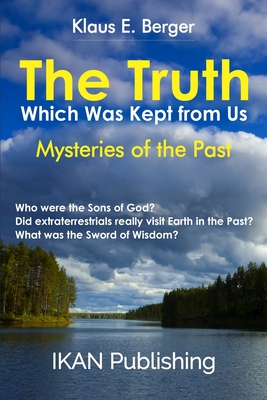 Klaus E. Berger

The Truth
Which Was Kept from Us

Mysteries of the Past

Who were the Sons of God?
Did extraterrestrials really visit Earth in the Past?
What was the Sword of Wisdom?

IKAN Publishing